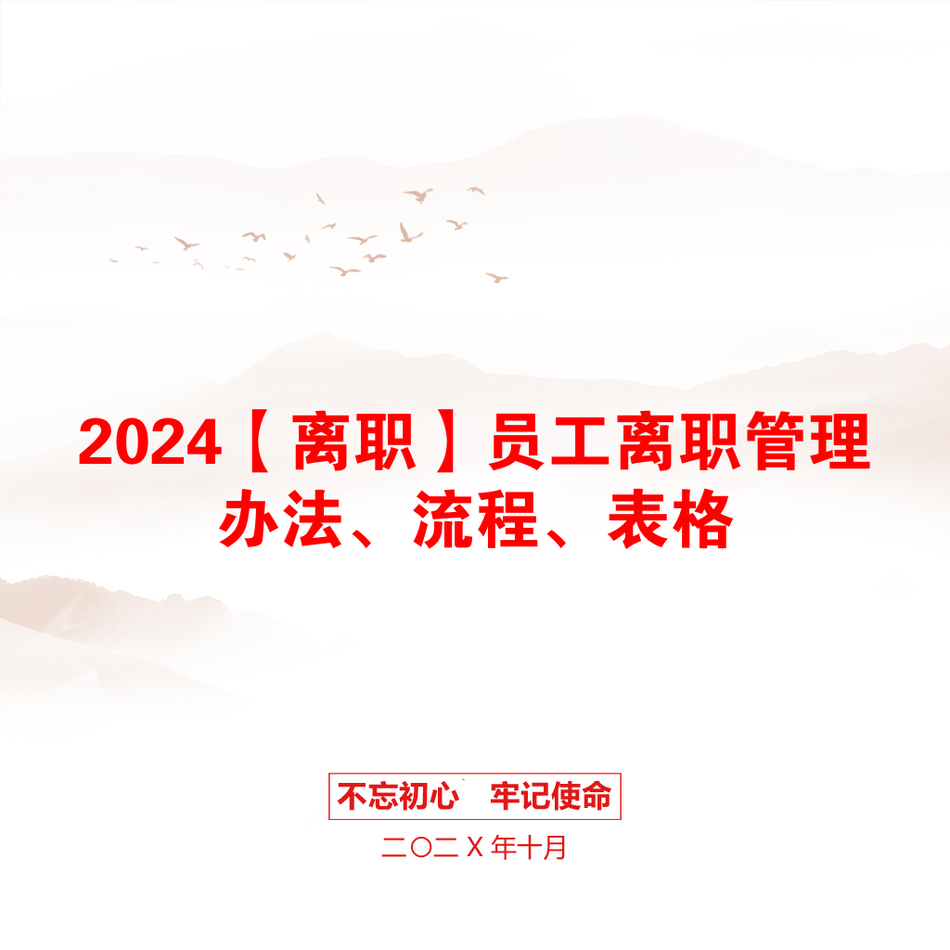 2024【离职】员工离职管理办法、流程、表格

不忘初心 牢记使命

二〇二X年十月